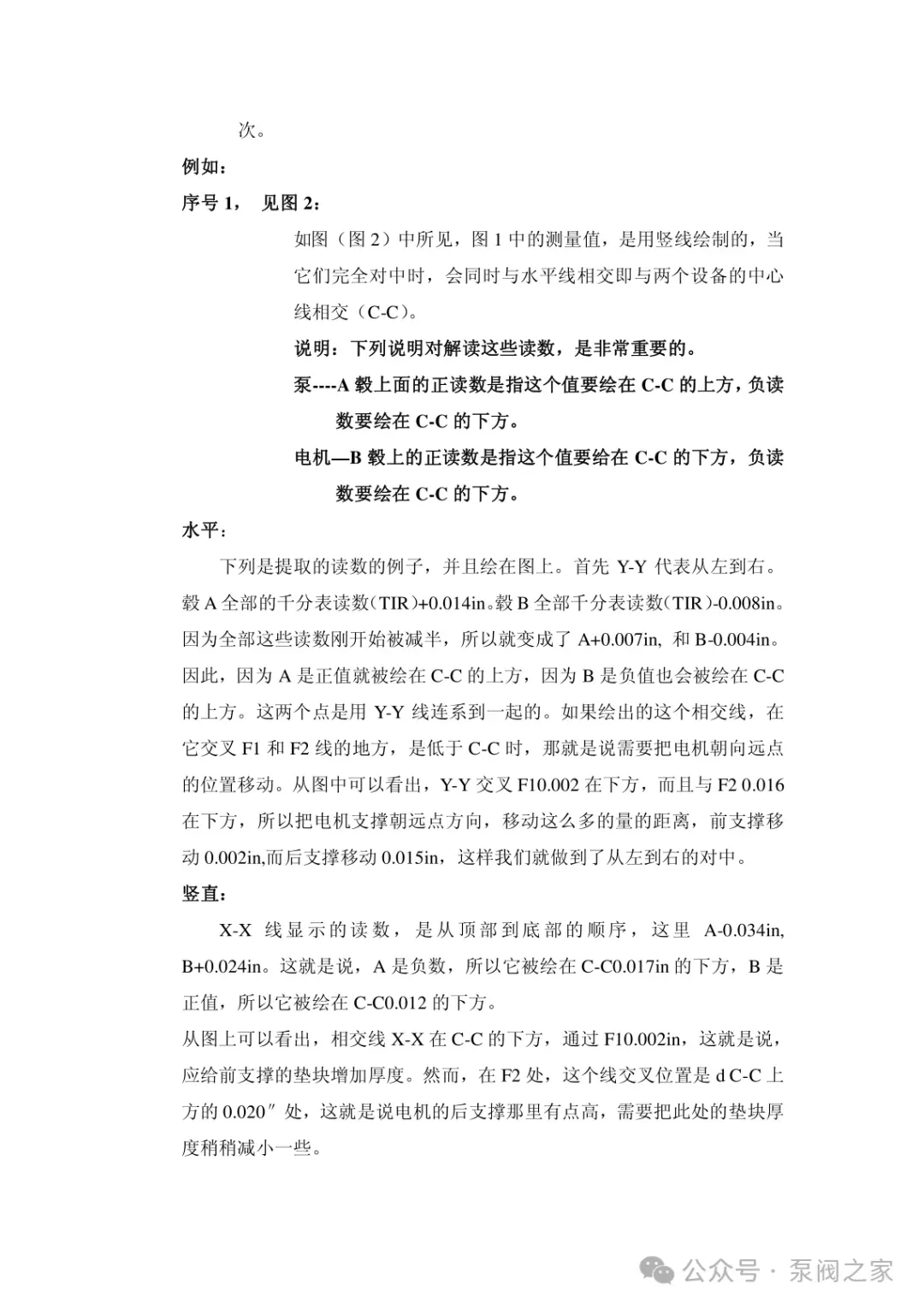 次。

例如：

序号 1，　见图 2：

如图（图 2）中所见，图 1 中的测量值，是用竖线绘制的，当它们完全对中时，会同时与水平线相交即与两个设备的中心线相交（C-C）。

说明：下列说明对解读这些读数，是非常重要的。

泵----A 毂上面的正读数是指这个值要绘在 C-C 的上方，负读数要绘在 C-C 的下方。

电机—B 毂上的正读数是指这个值要给在 C-C 的下方，负读数要绘在 C-C 的下方。

水平：

下列是提取的读数的例子，并且绘在图上。首先 Y-Y 代表从左到右。毂 A 全部的千分表读数（TIR）+0.014in。毂 B 全部千分表读数（TIR）-0.008in。因为全部这些读数刚开始被减半，所以就变成了 A+0.007in, 和 B-0.004in。因此，因为 A 是正值就被绘在 C-C 的上方，因为 B 是负值也会被绘在 C-C 的上方。这两个点是用 Y-Y 线连系到一起的。如果绘出的这个相交线，在它交叉 F1 和 F2 线的地方，是低于 C-C 时，那就是说需要把电机朝向远点的位置移动。从图中可以看出，Y-Y 交叉 F10.002 在下方，而且与 F2 0.016 在下方，所以把电机支撑朝远点方向，移动这么多的量的距离，前支撑移动 0.002in,而后支撑移动 0.015in，这样我们就做到了从左到右的对中。

竖直：

X-X 线显示的读数，是从顶部到底部的顺序，这里 A-0.034in, B+0.024in。这就是说，A 是负数，所以它被绘在 C-C0.017in 的下方，B 是正值，所以它被绘在 C-C0.012 的下方。

从图上可以看出，相交线 X-X 在 C-C 的下方，通过 F10.002in，这就是说，应给前支撑的垫块增加厚度。然而，在 F2 处，这个线交叉位置是 d C-C 上方的 0.020″处，这就是说电机的后支撑那里有点高，需要把此处的垫块厚度稍稍减小一些。

公众号 · 泵阀之家